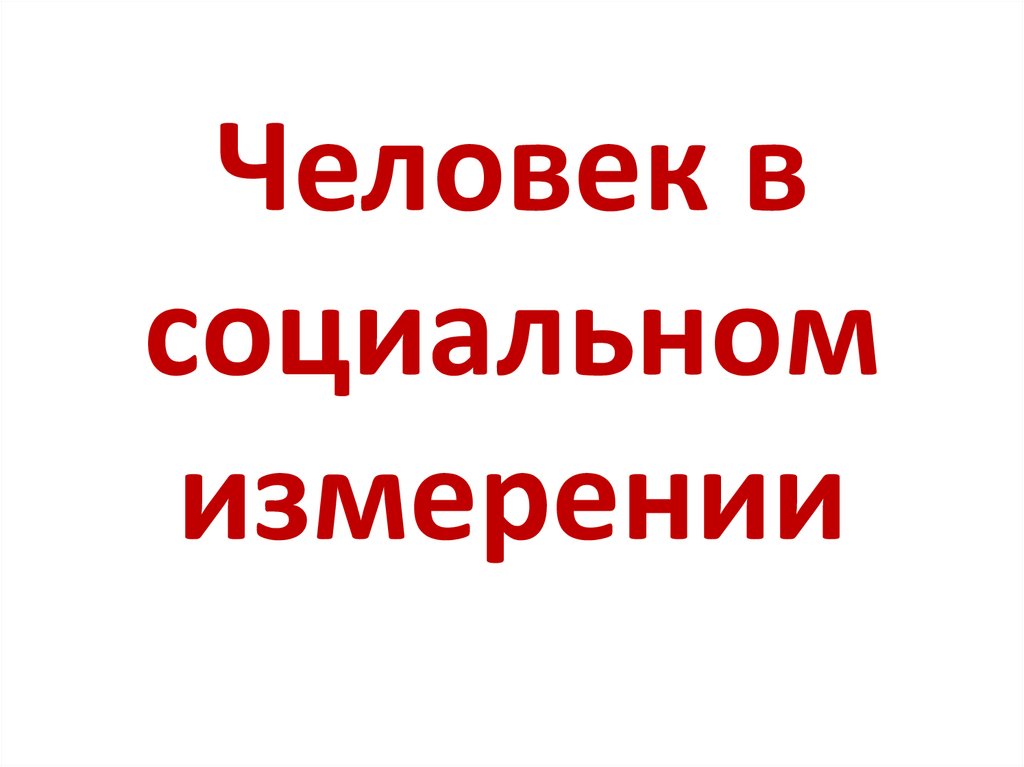 Человек в социальном измерении